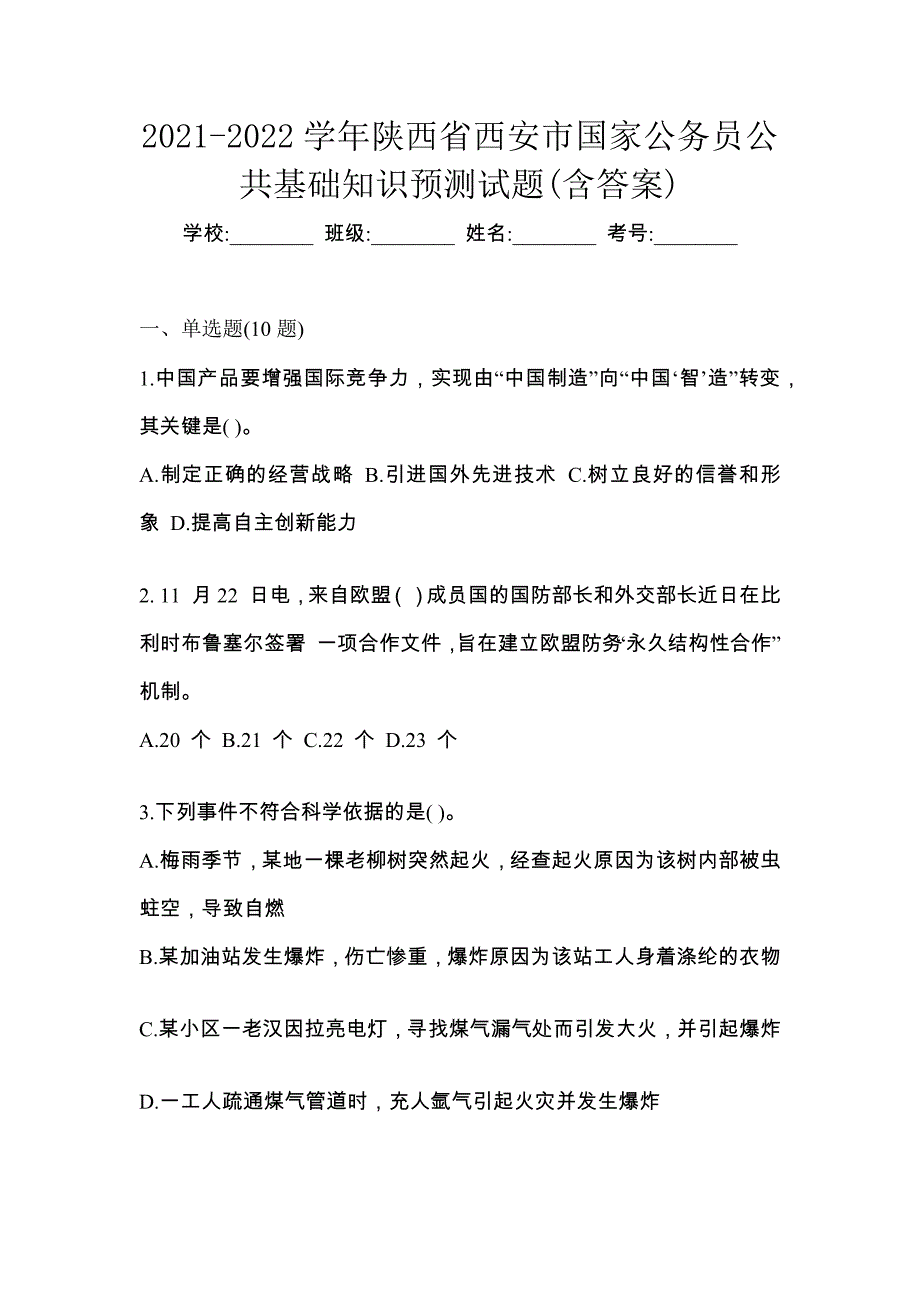 2021-2022 学年陕西省西安市国家公务员公共基础知识预测试题(含答案)

学校:________ 班级:________ 姓名:________ 考号:________

一、单选题(10 题)

1.中国产品要增强国际竞争力，实现由“中国制造”向“中国‘智’造”转变，其关键是( )。

A.制定正确的经营战略 B.引进国外先进技术 C.树立良好的信誉和形象 D.提高自主创新能力

2. 11 月 22 日电，来自欧盟( )成员国的国防部长和外交部长近日在比利时布鲁塞尔签署 一项合作文件，旨在建立欧盟防务“永久结构性合作”机制。

A.20 个 B.21 个 C.22 个 D.23 个

3.下列事件不符合科学依据的是( )。

A.梅雨季节，某地一棵老柳树突然起火，经查起火原因为该树内部被虫蛀空，导致自燃

B.某加油站发生爆炸，伤亡惨重，爆炸原因为该站工人身着涤纶的衣物

C.某小区一老汉因拉亮电灯，寻找煤气漏气处而引发大火，并引起爆炸

D.一工人疏通煤气管道时，充人氩气引起火灾并发生爆炸